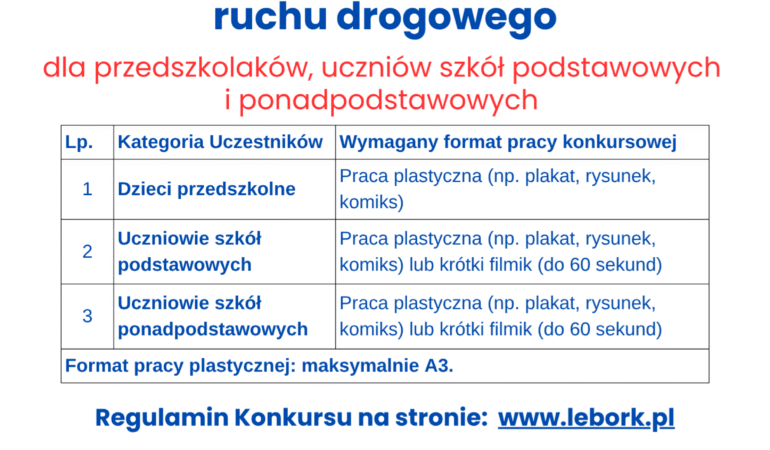 ruchu drogowego

dla przedszkolaków, uczniów szkół podstawowych i ponadpodstawowych

| Lp. | Kategoria Uczestników | Wymagany format pracy konkursowej |
|---|---|---|
| 1 | Dzieci przedszkolne | Praca plastyczna (np. plakat, rysunek, komiks) |
| 2 | Uczniowie szkół podstawowych | Praca plastyczna (np. plakat, rysunek, komiks) lub krótki filmik (do 60 sekund) |
| 3 | Uczniowie szkół ponadpodstawowych | Praca plastyczna (np. plakat, rysunek, komiks) lub krótki filmik (do 60 sekund) |
| Format pracy plastycznej: maksymalnie A3. | | |

Regulamin Konkursu na stronie: www.lebork.pl